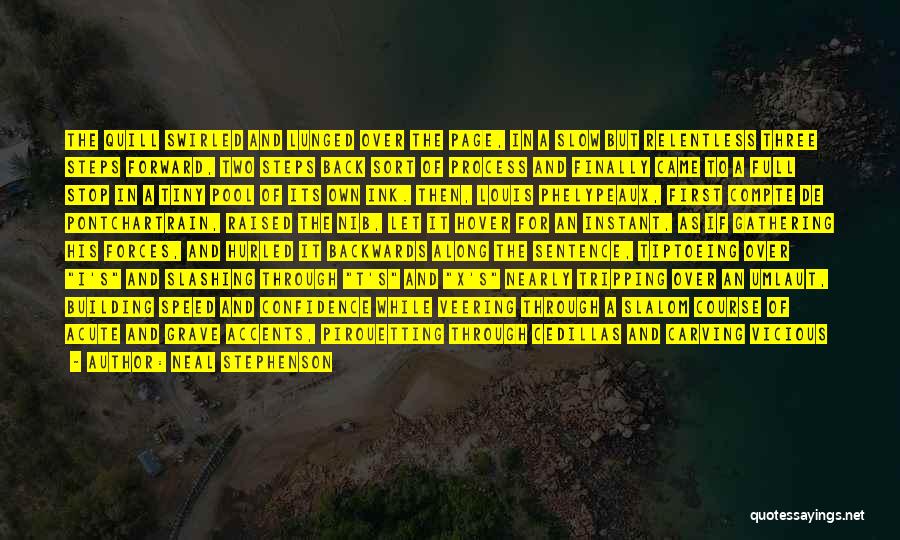 THE QUILL SWIRLED AND LUNGED OVER THE PAGE, IN A SLOW BUT RELENTLESS THREE STEPS FORWARD, TWO STEPS BACK SORT OF PROCESS AND FINALLY CAME TO A FULL STOP IN A TINY POOL OF ITS OWN INK. THEN, LOUIS PHELYPEAUX, FIRST COMPTE DE PONTCHARTRAIN, RAISED THE NIB, LET IT HOVER FOR AN INSTANT, AS IF GATHERING HIS FORCES, AND HURLED IT BACKWARDS ALONG THE SENTENCE, TIPTOEING OVER "I'S" AND SLASHING THROUGH "T'S" AND "X'S" NEARLY TRIPPING OVER AN UMLAUT, BUILDING SPEED AND CONFIDENCE WHILE VEERING THROUGH A SLALOM COURSE OF ACUTE AND GRAVE ACCENTS, PIROUETTING THROUGH CEDILLAS AND CARVING VICIOUS

- AUTHOR: NEAL STEPHENSON

quotessayings.net